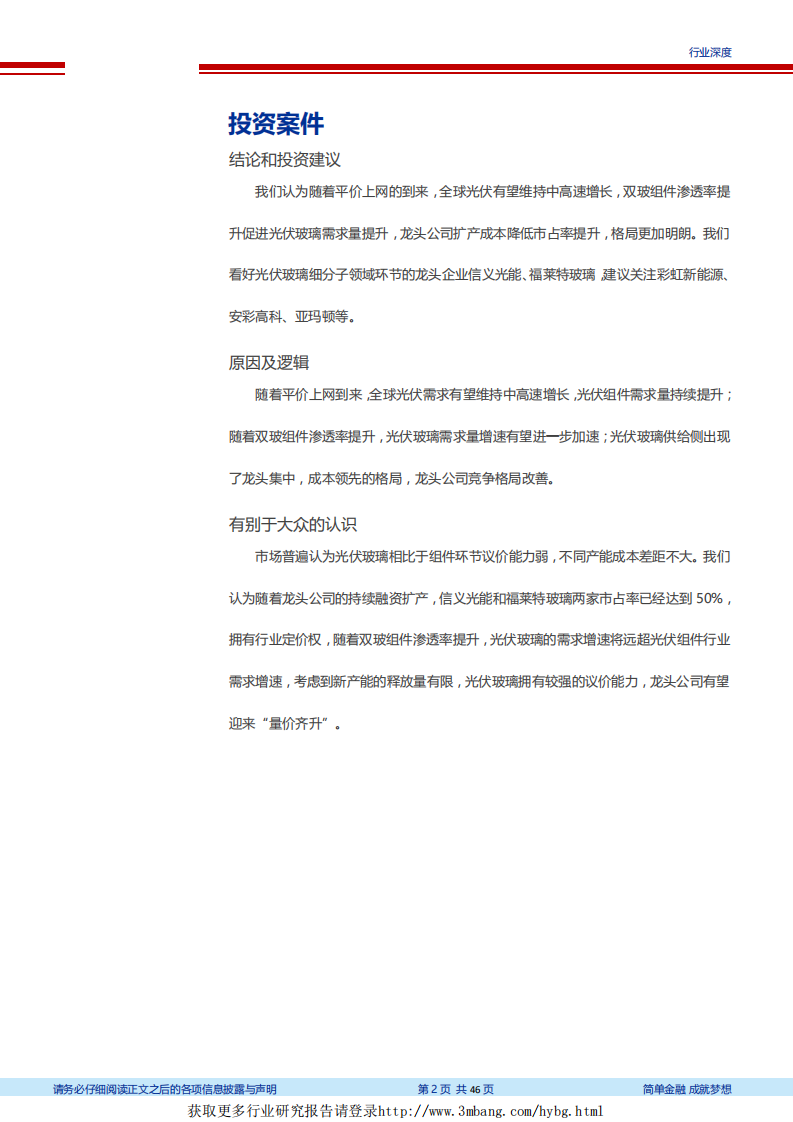 行业深度

投资案件

结论和投资建议

我们认为随着平价上网的到来，全球光伏有望维持中高速增长，双玻组件渗透率提升促进光伏玻璃需求量提升，龙头公司扩产成本降低市占率提升，格局更加明朗。我们看好光伏玻璃细分子领域环节的龙头企业信义光能、福莱特玻璃，建议关注彩虹新能源、安彩高科、亚玛顿等。

原因及逻辑

随着平价上网到来，全球光伏需求有望维持中高速增长，光伏组件需求量持续提升；随着双玻组件渗透率提升，光伏玻璃需求量增速有望进一步加速；光伏玻璃供给侧出现了龙头集中，成本领先的格局，龙头公司竞争格局改善。

有别于大众的认识

市场普遍认为光伏玻璃相比于组件环节议价能力弱，不同产能成本差距不大。我们认为随着龙头公司的持续融资扩产，信义光能和福莱特玻璃两家市占率已经达到 50%，拥有行业定价权，随着双玻组件渗透率提升，光伏玻璃的需求增速将远超光伏组件行业需求增速，考虑到新产能的释放量有限，光伏玻璃拥有较强的议价能力，龙头公司有望迎来“量价齐升”。

请务必仔细阅读正文之后的各项信息披露与声明 第 2 页 共 46 页 简单金融 成就梦想

获取更多行业研究报告请登录http://www.3mbang.com/hybg.html